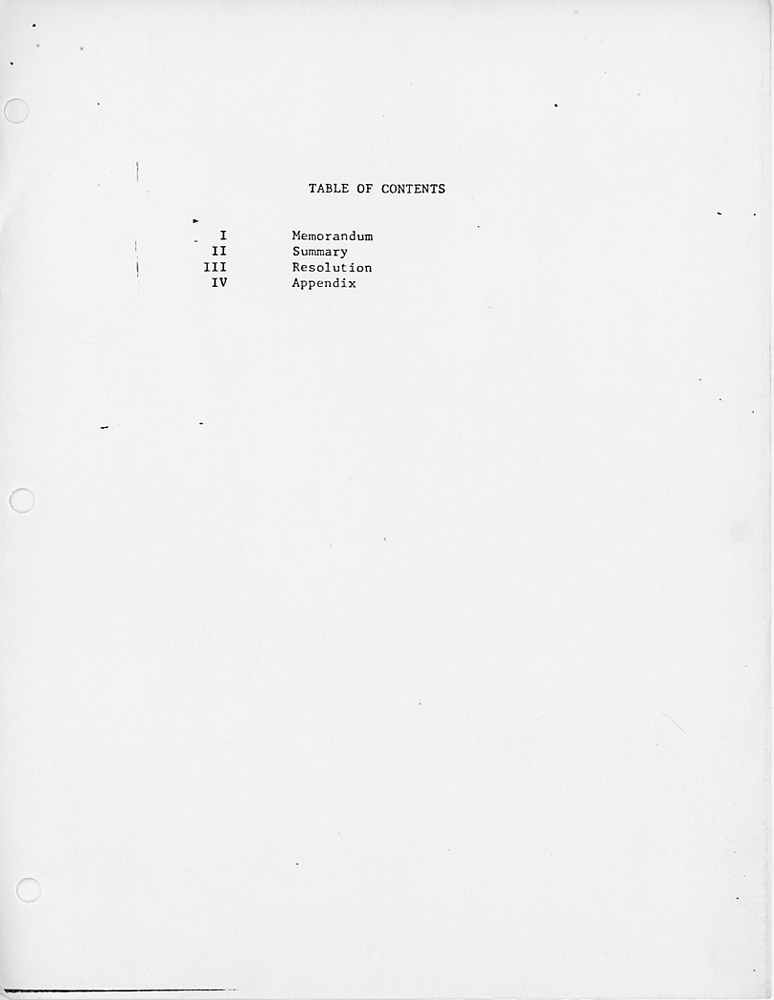 TABLE OF CONTENTS

I Memorandum
II Summary
III Resolution
IV Appendix